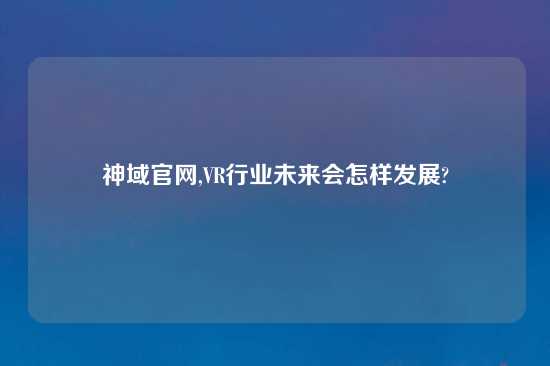 神域官网,VR行业未来会怎样发展?